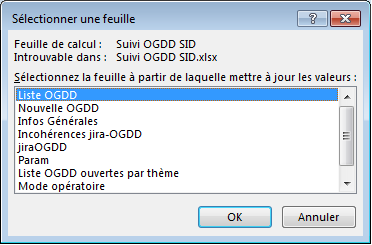 Sélectionner une feuille

?

Feuille de calcul : Suivi OGDD SID
Introuvable dans : Suivi OGDD SID.xlsx

Sélectionnez la feuille à partir de laquelle mettre à jour les valeurs :

Liste OGDD
Nouvelle OGDD
Infos Générales
Incohérences jira-OGDD
jiraOGDD
Param
Liste OGDD ouvertes par thème
Mode opératoire

OK
Annuler